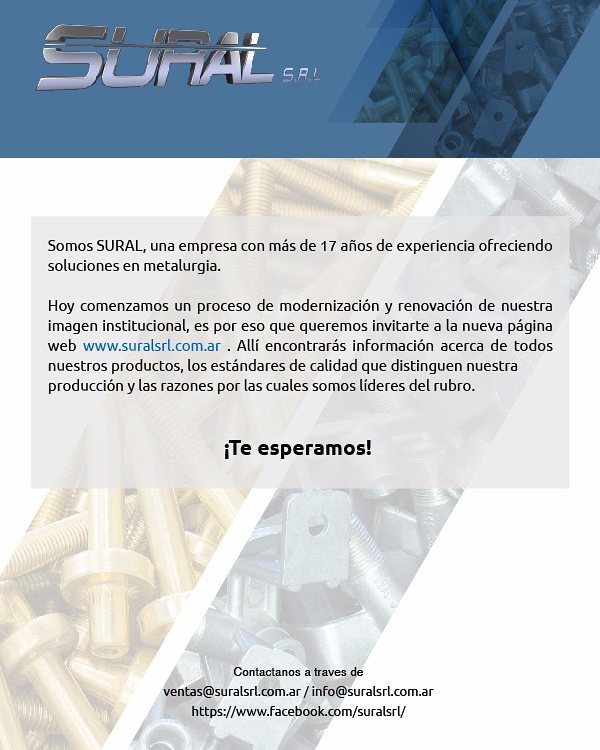 SURAL S.R.L

Somos SURAL, una empresa con más de 17 años de experiencia ofreciendo soluciones en metalurgia.

Hoy comenzamos un proceso de modernización y renovación de nuestra imagen institucional, es por eso que queremos invitarte a la nueva página web www.suralsrl.com.ar . Allí encontrarás información acerca de todos nuestros productos, los estándares de calidad que distinguen nuestra producción y las razones por las cuales somos líderes del rubro.

¡Te esperamos!

Contactanos a traves de
ventas@suralsrl.com.ar / info@suralsrl.com.ar
https://www.facebook.com/suralsrl/